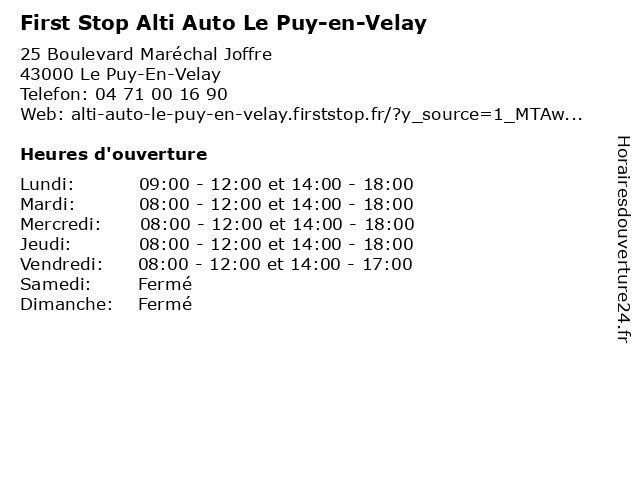 First Stop Alti Auto Le Puy-en-Velay

25 Boulevard Maréchal Joffre
43000 Le Puy-En-Velay
Telefon: 04 71 00 16 90
Web: alti-auto-le-puy-en-velay.firststop.fr/?y_source=1_MTAw...

Heures d'ouverture

Lundi: 09:00 - 12:00 et 14:00 - 18:00
Mardi: 08:00 - 12:00 et 14:00 - 18:00
Mercredi: 08:00 - 12:00 et 14:00 - 18:00
Jeudi: 08:00 - 12:00 et 14:00 - 18:00
Vendredi: 08:00 - 12:00 et 14:00 - 17:00
Samedi: Fermé
Dimanche: Fermé

Horairesdouverture24.fr